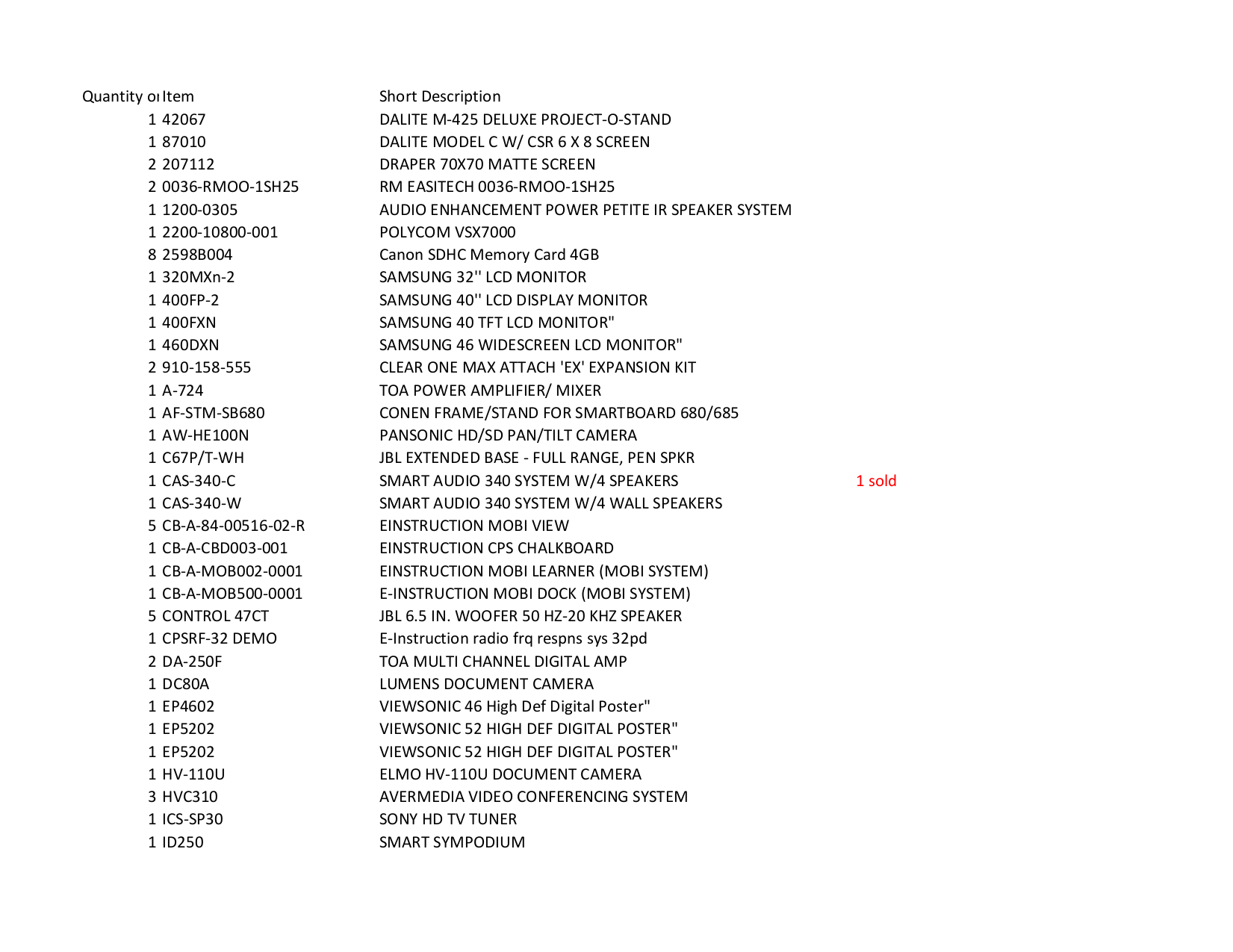 | Quantity o | Item | Short Description | |
|---|---|---|---|
| 1 | 42067 | DALITE M-425 DELUXE PROJECT-O-STAND | |
| 1 | 87010 | DALITE MODEL C W/ CSR 6 X 8 SCREEN | |
| 2 | 207112 | DRAPER 70X70 MATTE SCREEN | |
| 2 | 0036-RMOO-1SH25 | RM EASITECH 0036-RMOO-1SH25 | |
| 1 | 1200-0305 | AUDIO ENHANCEMENT POWER PETITE IR SPEAKER SYSTEM | |
| 1 | 2200-10800-001 | POLYCOM VSX7000 | |
| 8 | 2598B004 | Canon SDHC Memory Card 4GB | |
| 1 | 320MXn-2 | SAMSUNG 32'' LCD MONITOR | |
| 1 | 400FP-2 | SAMSUNG 40'' LCD DISPLAY MONITOR | |
| 1 | 400FXN | SAMSUNG 40 TFT LCD MONITOR" | |
| 1 | 460DXN | SAMSUNG 46 WIDESCREEN LCD MONITOR" | |
| 2 | 910-158-555 | CLEAR ONE MAX ATTACH 'EX' EXPANSION KIT | |
| 1 | A-724 | TOA POWER AMPLIFIER/ MIXER | |
| 1 | AF-STM-SB680 | CONEN FRAME/STAND FOR SMARTBOARD 680/685 | |
| 1 | AW-HE100N | PANSONIC HD/SD PAN/TILT CAMERA | |
| 1 | C67P/T-WH | JBL EXTENDED BASE - FULL RANGE, PEN SPKR | |
| 1 | CAS-340-C | SMART AUDIO 340 SYSTEM W/4 SPEAKERS | 1 sold |
| 1 | CAS-340-W | SMART AUDIO 340 SYSTEM W/4 WALL SPEAKERS | |
| 5 | CB-A-84-00516-02-R | EINSTRUCTION MOBI VIEW | |
| 1 | CB-A-CBD003-001 | EINSTRUCTION CPS CHALKBOARD | |
| 1 | CB-A-MOB002-0001 | EINSTRUCTION MOBI LEARNER (MOBI SYSTEM) | |
| 1 | CB-A-MOB500-0001 | E-INSTRUCTION MOBI DOCK (MOBI SYSTEM) | |
| 5 | CONTROL 47CT | JBL 6.5 IN. WOOFER 50 HZ-20 KHZ SPEAKER | |
| 1 | CPSRF-32 DEMO | E-Instruction radio frq respns sys 32pd | |
| 2 | DA-250F | TOA MULTI CHANNEL DIGITAL AMP | |
| 1 | DC80A | LUMENS DOCUMENT CAMERA | |
| 1 | EP4602 | VIEWSONIC 46 High Def Digital Poster" | |
| 1 | EP5202 | VIEWSONIC 52 HIGH DEF DIGITAL POSTER" | |
| 1 | EP5202 | VIEWSONIC 52 HIGH DEF DIGITAL POSTER" | |
| 1 | HV-110U | ELMO HV-110U DOCUMENT CAMERA | |
| 3 | HVC310 | AVERMEDIA VIDEO CONFERENCING SYSTEM | |
| 1 | ICS-SP30 | SONY HD TV TUNER | |
| 1 | ID250 | SMART SYMPODIUM | |